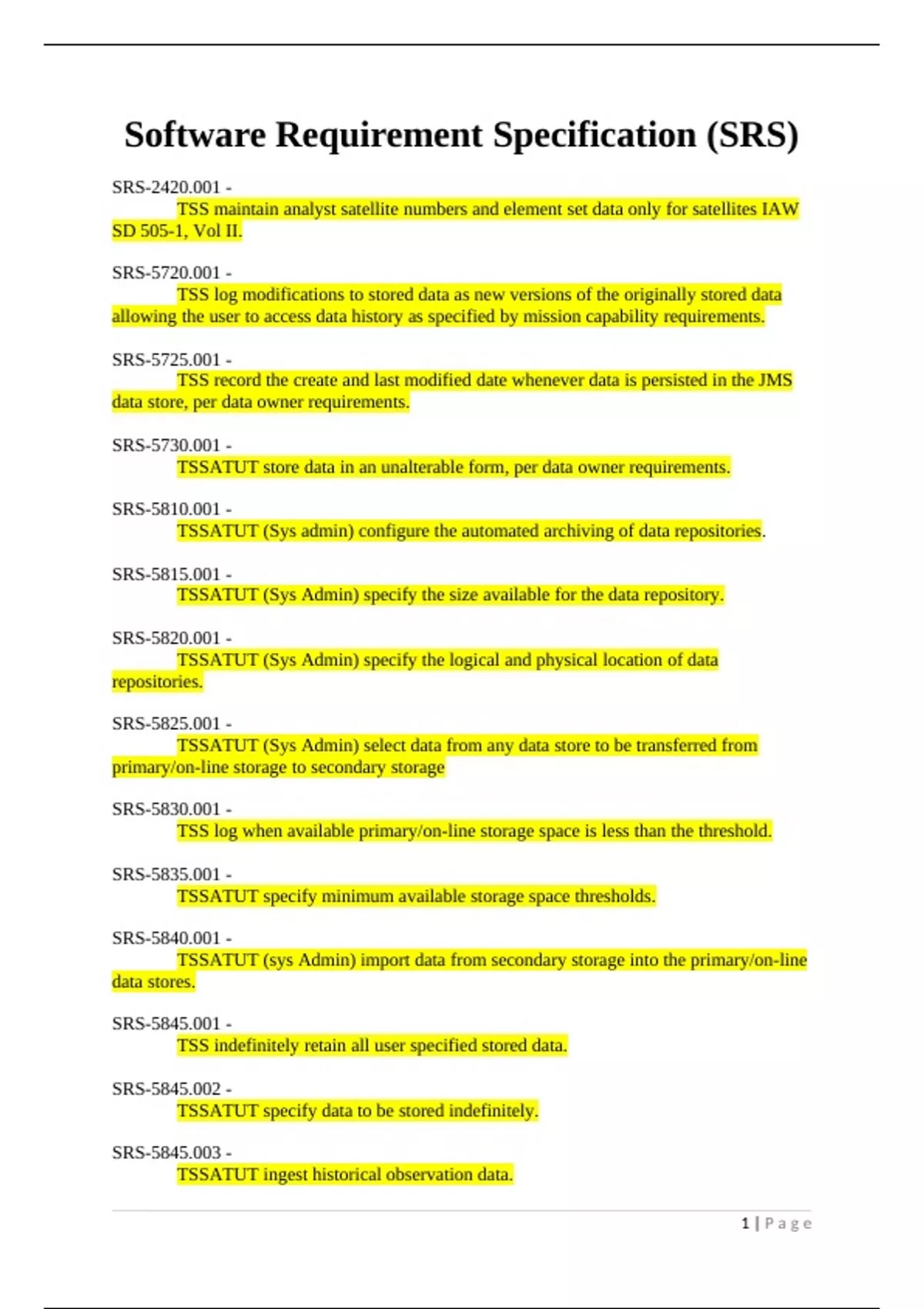 Software Requirement Specification (SRS)

SRS-2420.001 -
TSS maintain analyst satellite numbers and element set data only for satellites IAW SD 505-1, Vol II.

SRS-5720.001 -
TSS log modifications to stored data as new versions of the originally stored data allowing the user to access data history as specified by mission capability requirements.

SRS-5725.001 -
TSS record the create and last modified date whenever data is persisted in the JMS data store, per data owner requirements.

SRS-5730.001 -
TSSATUT store data in an unalterable form, per data owner requirements.

SRS-5810.001 -
TSSATUT (Sys admin) configure the automated archiving of data repositories.

SRS-5815.001 -
TSSATUT (Sys Admin) specify the size available for the data repository.

SRS-5820.001 -
TSSATUT (Sys Admin) specify the logical and physical location of data repositories.

SRS-5825.001 -
TSSATUT (Sys Admin) select data from any data store to be transferred from primary/on-line storage to secondary storage

SRS-5830.001 -
TSS log when available primary/on-line storage space is less than the threshold.

SRS-5835.001 -
TSSATUT specify minimum available storage space thresholds.

SRS-5840.001 -
TSSATUT (sys Admin) import data from secondary storage into the primary/on-line data stores.

SRS-5845.001 -
TSS indefinitely retain all user specified stored data.

SRS-5845.002 -
TSSATUT specify data to be stored indefinitely.

SRS-5845.003 -
TSSATUT ingest historical observation data.

1 | Page